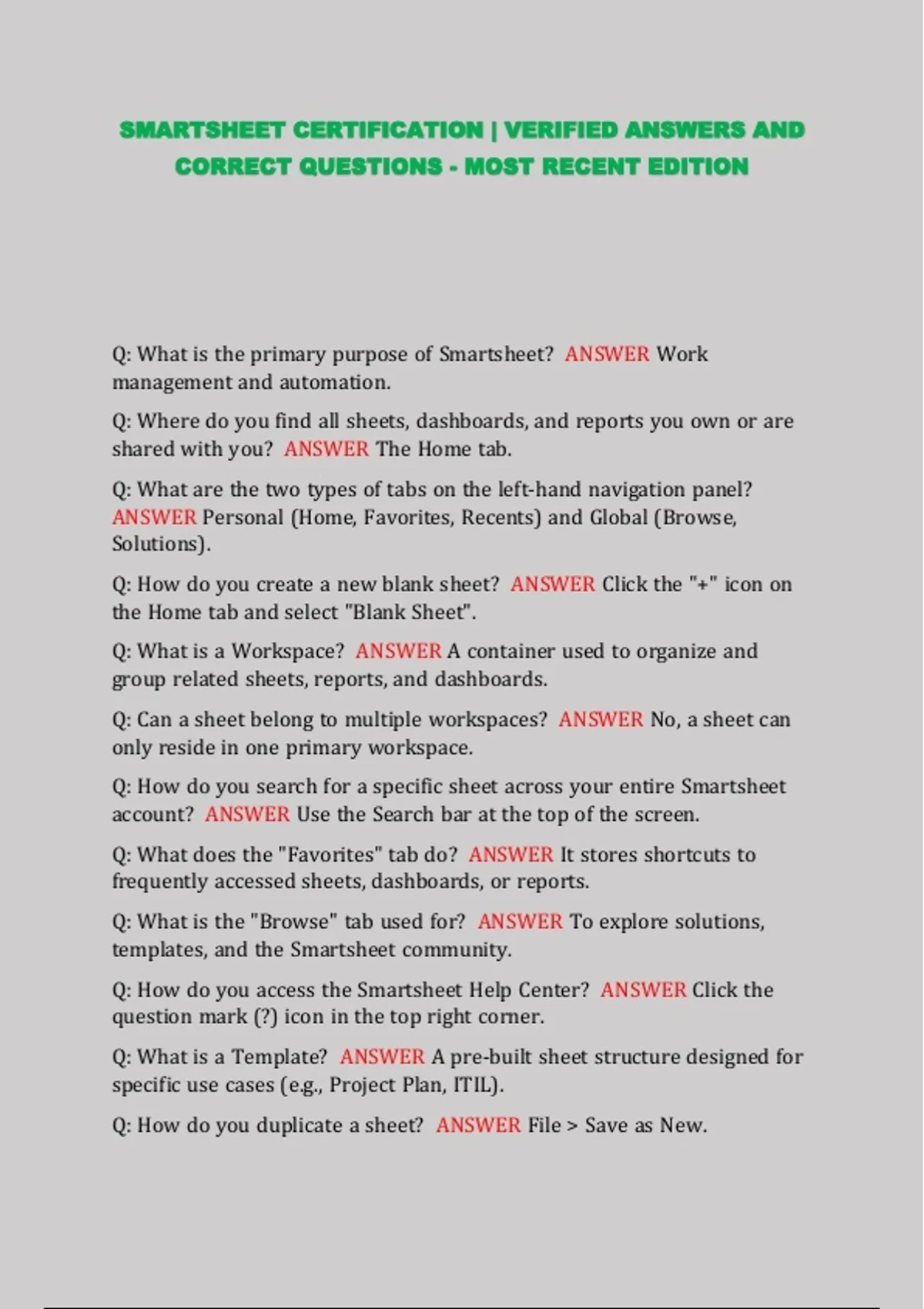 SMARTSHEET CERTIFICATION | VERIFIED ANSWERS AND CORRECT QUESTIONS - MOST RECENT EDITION

Q: What is the primary purpose of Smartsheet? ANSWER Work management and automation.

Q: Where do you find all sheets, dashboards, and reports you own or are shared with you? ANSWER The Home tab.

Q: What are the two types of tabs on the left-hand navigation panel? ANSWER Personal (Home, Favorites, Recents) and Global (Browse, Solutions).

Q: How do you create a new blank sheet? ANSWER Click the "+" icon on the Home tab and select "Blank Sheet".

Q: What is a Workspace? ANSWER A container used to organize and group related sheets, reports, and dashboards.

Q: Can a sheet belong to multiple workspaces? ANSWER No, a sheet can only reside in one primary workspace.

Q: How do you search for a specific sheet across your entire Smartsheet account? ANSWER Use the Search bar at the top of the screen.

Q: What does the "Favorites" tab do? ANSWER It stores shortcuts to frequently accessed sheets, dashboards, or reports.

Q: What is the "Browse" tab used for? ANSWER To explore solutions, templates, and the Smartsheet community.

Q: How do you access the Smartsheet Help Center? ANSWER Click the question mark (?) icon in the top right corner.

Q: What is a Template? ANSWER A pre-built sheet structure designed for specific use cases (e.g., Project Plan, ITIL).

Q: How do you duplicate a sheet? ANSWER File > Save as New.